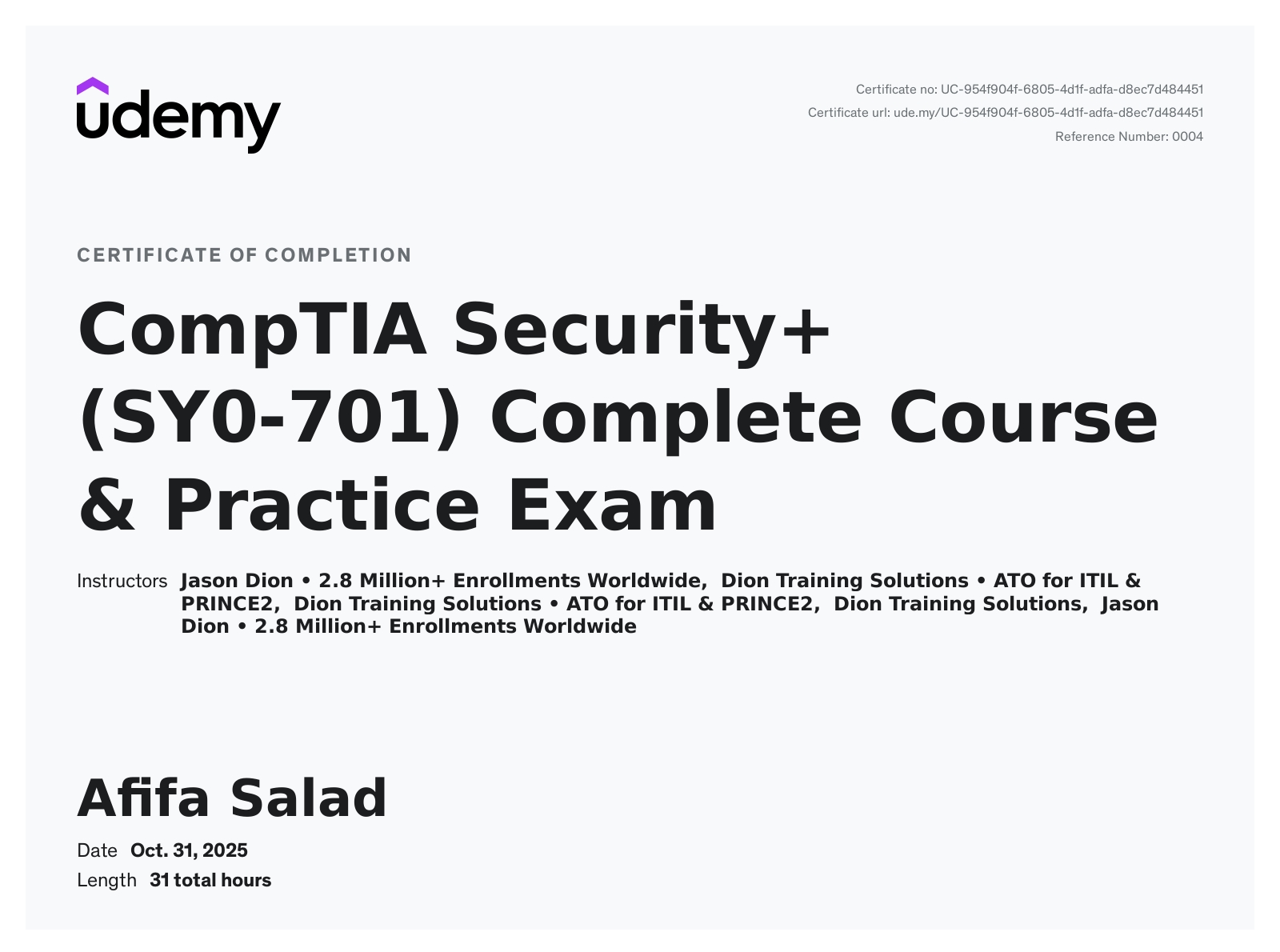 udemy

Certificate no: UC-954f904f-6805-4d1f-adfa-d8ec7d484451
Certificate url: ude.my/UC-954f904f-6805-4d1f-adfa-d8ec7d484451
Reference Number: 0004

CERTIFICATE OF COMPLETION

CompTIA Security+ (SY0-701) Complete Course & Practice Exam

Instructors Jason Dion • 2.8 Million+ Enrollments Worldwide, Dion Training Solutions • ATO for ITIL & PRINCE2, Dion Training Solutions • ATO for ITIL & PRINCE2, Dion Training Solutions, Jason Dion • 2.8 Million+ Enrollments Worldwide

Afifa Salad

Date Oct. 31, 2025
Length 31 total hours